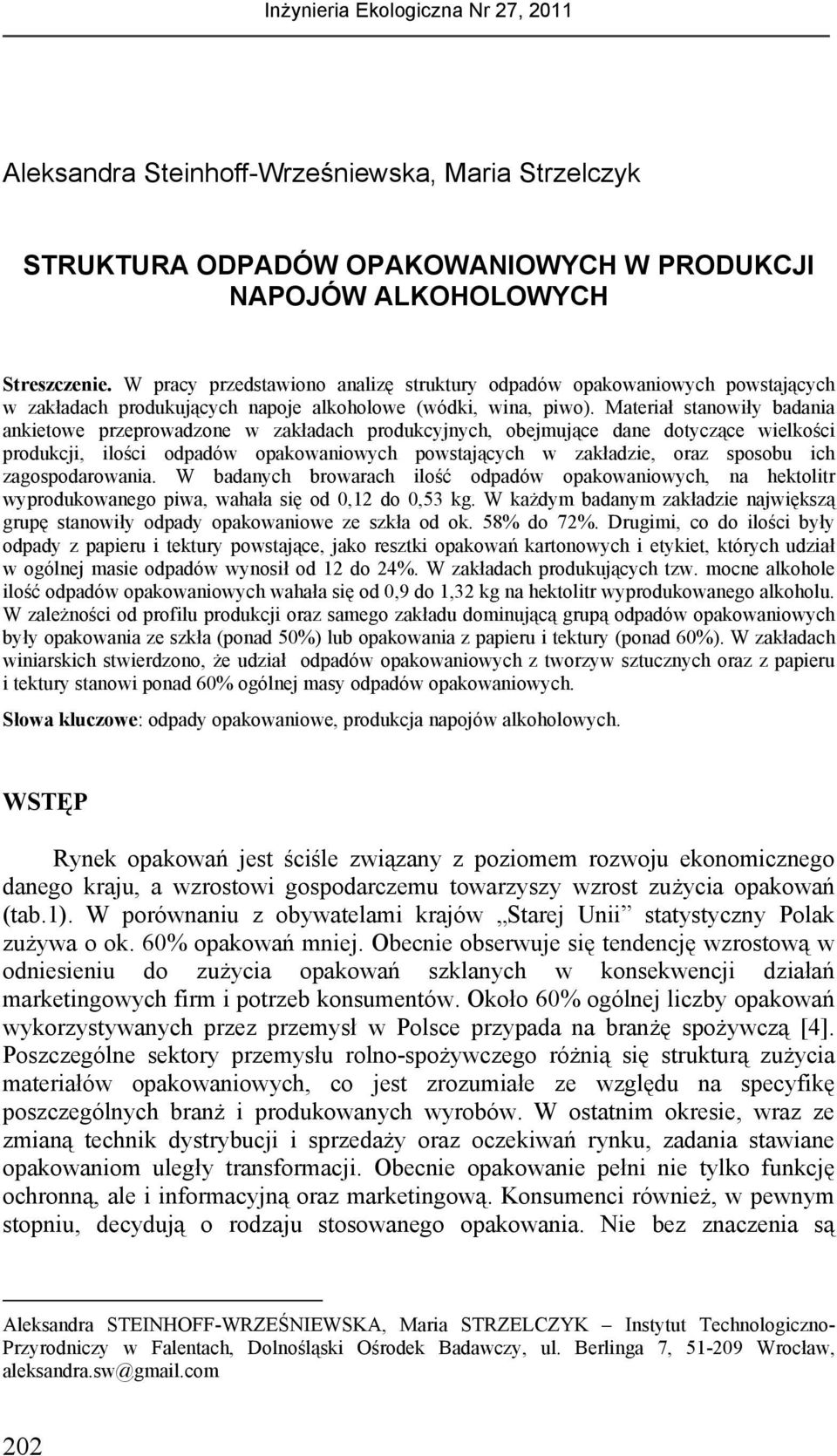 Inżynieria Ekologiczna Nr 27, 2011

Aleksandra Steinhoff-Wrześniewska, Maria Strzelczyk

STRUKTURA ODPADÓW OPAKOWANIOWYCH W PRODUKCJI NAPOJÓW ALKOHOLOWYCH

Streszczenie. W pracy przedstawiono analizę struktury odpadów opakowaniowych powstających w zakładach produkujących napoje alkoholowe (wódki, wina, piwo). Materiał stanowiły badania ankietowe przeprowadzone w zakładach produkcyjnych, obejmujące dane dotyczące wielkości produkcji, ilości odpadów opakowaniowych powstających w zakładzie, oraz sposobu ich zagospodarowania. W badanych browarach ilość odpadów opakowaniowych, na hektolitr wyprodukowanego piwa, wahała się od 0,12 do 0,53 kg. W każdym badanym zakładzie największą grupę stanowiły odpady opakowaniowe ze szkła od ok. 58% do 72%. Drugimi, co do ilości były odpady z papieru i tektury powstające, jako resztki opakowań kartonowych i etykiet, których udział w ogólnej masie odpadów wynosił od 12 do 24%. W zakładach produkujących tzw. mocne alkohole ilość odpadów opakowaniowych wahała się od 0,9 do 1,32 kg na hektolitr wyprodukowanego alkoholu. W zależności od profilu produkcji oraz samego zakładu dominującą grupą odpadów opakowaniowych były opakowania ze szkła (ponad 50%) lub opakowania z papieru i tektury (ponad 60%). W zakładach winiarskich stwierdzono, że udział odpadów opakowaniowych z tworzyw sztucznych oraz z papieru i tektury stanowi ponad 60% ogólnej masy odpadów opakowaniowych.

Słowa kluczowe: odpady opakowaniowe, produkcja napojów alkoholowych.

WSTĘP

Rynek opakowań jest ściśle związany z poziomem rozwoju ekonomicznego danego kraju, a wzrostowi gospodarczemu towarzyszy wzrost zużycia opakowań (tab.1). W porównaniu z obywatelami krajów „Starej Unii” statystyczny Polak zużywa o ok. 60% opakowań mniej. Obecnie obserwuje się tendencję wzrostową w odniesieniu do zużycia opakowań szklanych w konsekwencji działań marketingowych firm i potrzeb konsumentów. Około 60% ogólnej liczby opakowań wykorzystywanych przez przemysł w Polsce przypada na branżę spożywczą [4]. Poszczególne sektory przemysłu rolno-spożywczego różnią się strukturą zużycia materiałów opakowaniowych, co jest zrozumiałe ze względu na specyfikę poszczególnych branż i produkowanych wyrobów. W ostatnim okresie, wraz ze zmianą technik dystrybucji i sprzedaży oraz oczekiwań rynku, zadania stawiane opakowaniom uległy transformacji. Obecnie opakowanie pełni nie tylko funkcję ochronną, ale i informacyjną oraz marketingową. Konsumenci również, w pewnym stopniu, decydują o rodzaju stosowanego opakowania. Nie bez znaczenia są

Aleksandra STEINHOFF-WRZEŚNIEWSKA, Maria STRZELCZYK – Instytut Technologiczno-Przyrodniczy w Falentach, Dolnośląski Ośrodek Badawczy, ul. Berlinga 7, 51-209 Wrocław, aleksandra.sw@gmail.com

202